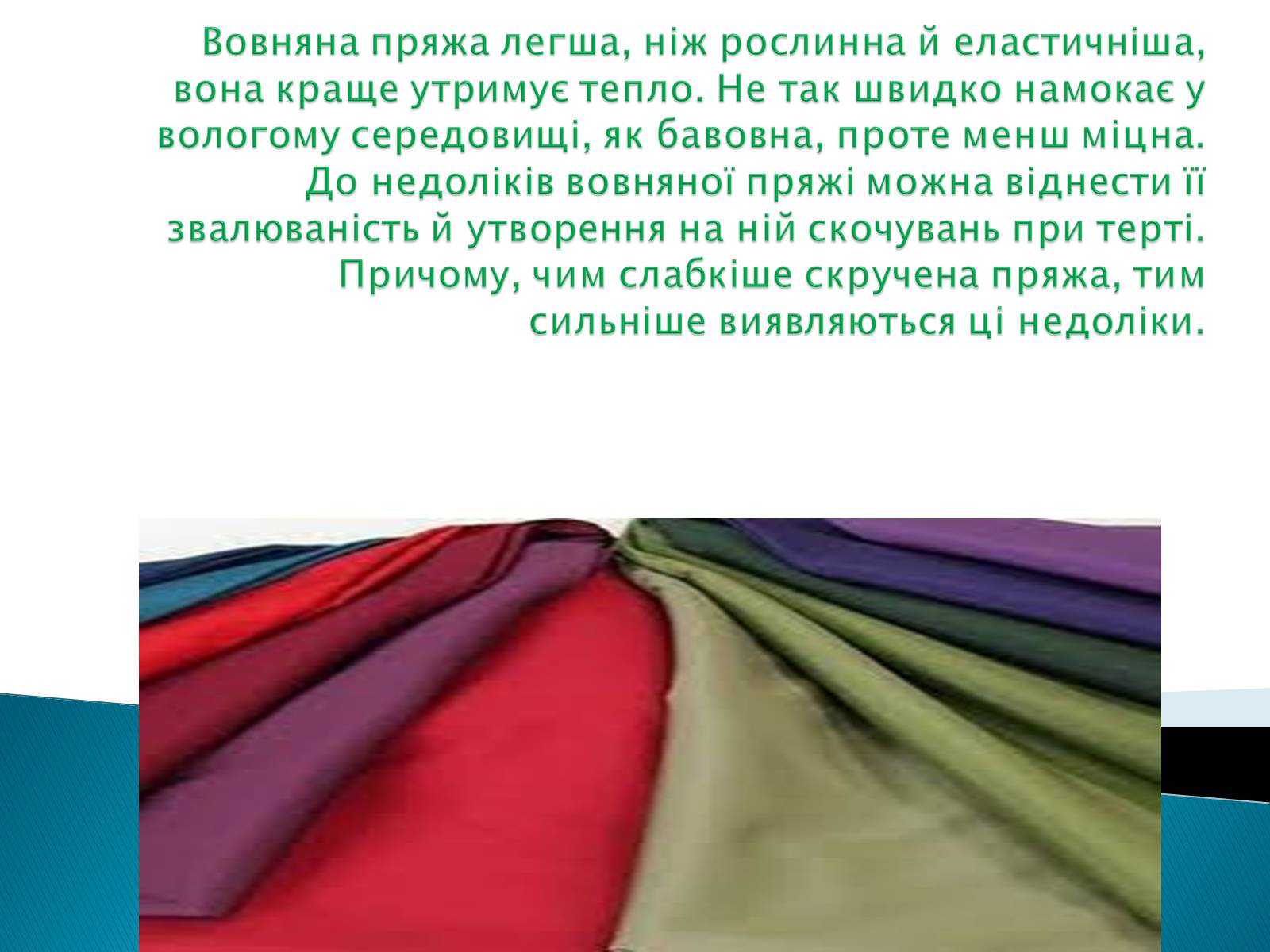 Вовняна пряжа легша, ніж рослинна й еластичніша, вона краще утримує тепло. Не так швидко намокає у вологому середовищі, як бавовна, проте менш міцна. До недоліків вовняної пряжі можна віднести її звалюваність й утворення на ній скочувань при терті. Причому, чим слабкіше скручена пряжа, тим сильніше виявляються ці недоліки.